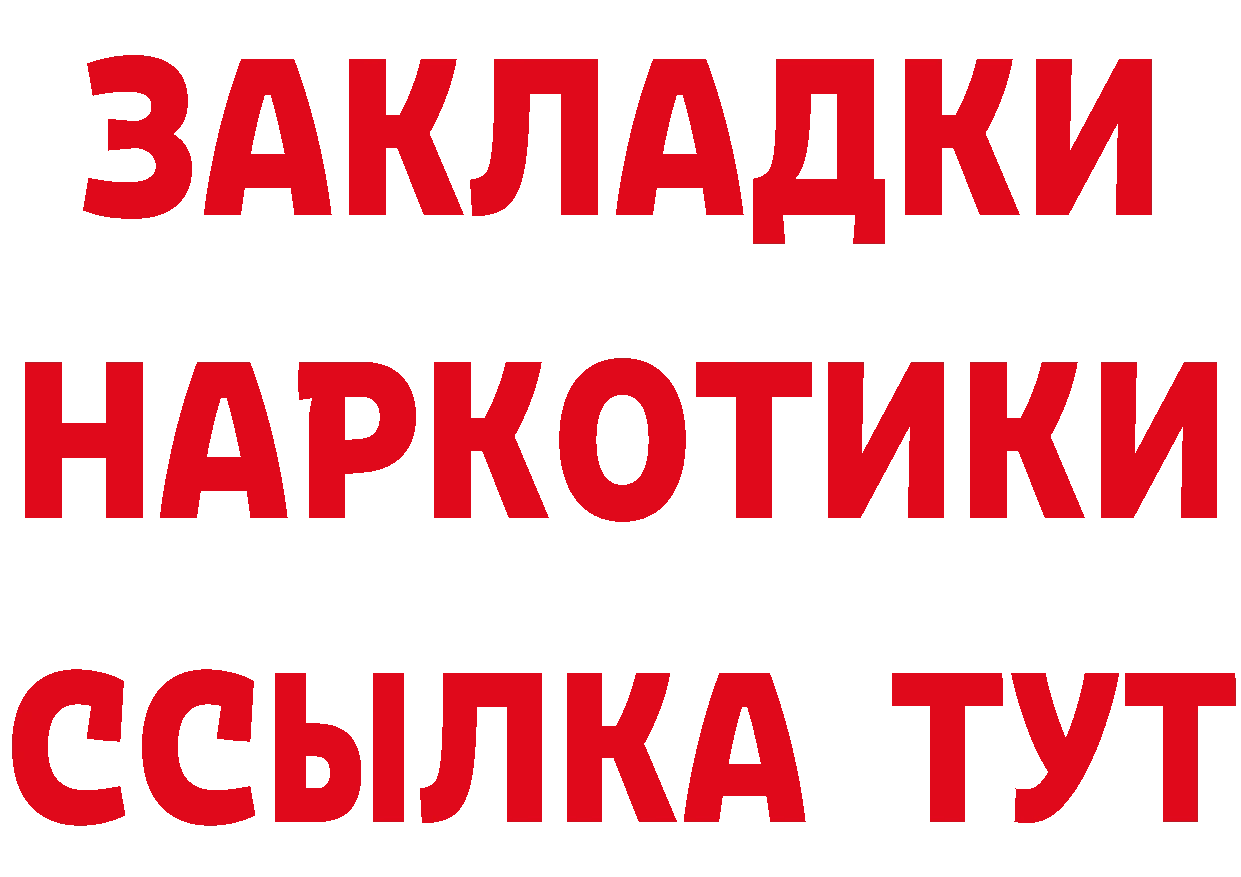 ЗАКЛАДКИ
НАРКОТИКИ
ССЫЛКА ТУТ